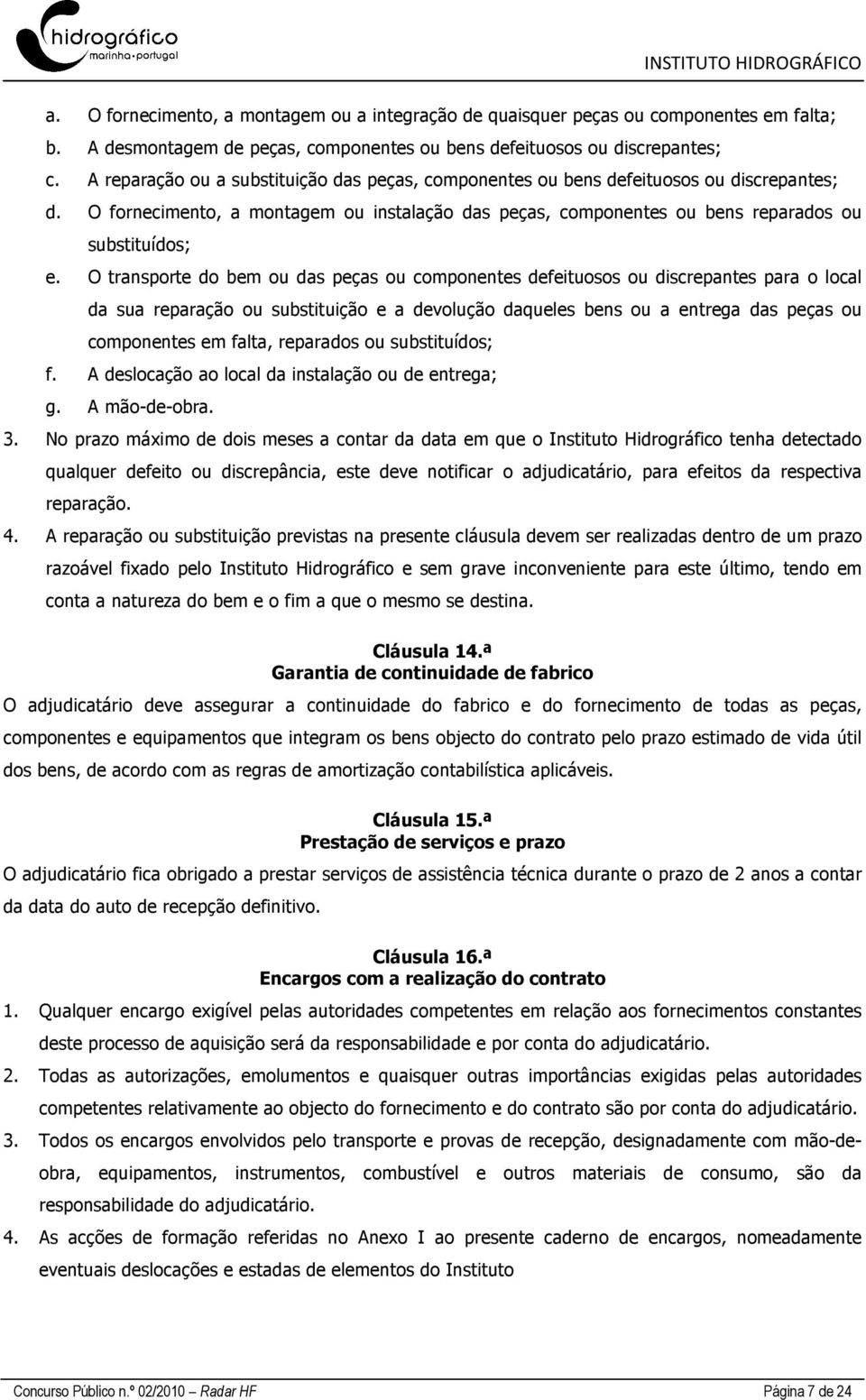 hidrográfico
marinha•portugal

INSTITUTO HIDROGRÁFICO

a. O fornecimento, a montagem ou a integração de quaisquer peças ou componentes em falta;
b. A desmontagem de peças, componentes ou bens defeituosos ou discrepantes;
c. A reparação ou a substituição das peças, componentes ou bens defeituosos ou discrepantes;
d. O fornecimento, a montagem ou instalação das peças, componentes ou bens reparados ou substituídos;
e. O transporte do bem ou das peças ou componentes defeituosos ou discrepantes para o local da sua reparação ou substituição e a devolução daqueles bens ou a entrega das peças ou componentes em falta, reparados ou substituídos;
f. A deslocação ao local da instalação ou de entrega;
g. A mão-de-obra.
3. No prazo máximo de dois meses a contar da data em que o Instituto Hidrográfico tenha detectado qualquer defeito ou discrepância, este deve notificar o adjudicatário, para efeitos da respectiva reparação.
4. A reparação ou substituição previstas na presente cláusula devem ser realizadas dentro de um prazo razoável fixado pelo Instituto Hidrográfico e sem grave inconveniente para este último, tendo em conta a natureza do bem e o fim a que o mesmo se destina.

Cláusula 14.ª
Garantia de continuidade de fabrico

O adjudicatário deve assegurar a continuidade do fabrico e do fornecimento de todas as peças, componentes e equipamentos que integram os bens objecto do contrato pelo prazo estimado de vida útil dos bens, de acordo com as regras de amortização contabilística aplicáveis.

Cláusula 15.ª
Prestação de serviços e prazo

O adjudicatário fica obrigado a prestar serviços de assistência técnica durante o prazo de 2 anos a contar da data do auto de recepção definitivo.

Cláusula 16.ª
Encargos com a realização do contrato

1. Qualquer encargo exigível pelas autoridades competentes em relação aos fornecimentos constantes deste processo de aquisição será da responsabilidade e por conta do adjudicatário.
2. Todas as autorizações, emolumentos e quaisquer outras importâncias exigidas pelas autoridades competentes relativamente ao objecto do fornecimento e do contrato são por conta do adjudicatário.
3. Todos os encargos envolvidos pelo transporte e provas de recepção, designadamente com mão-de-obra, equipamentos, instrumentos, combustível e outros materiais de consumo, são da responsabilidade do adjudicatário.
4. As acções de formação referidas no Anexo I ao presente caderno de encargos, nomeadamente eventuais deslocações e estadas de elementos do Instituto

Concurso Público n.º 02/2010 – Radar HF

Página 7 de 24